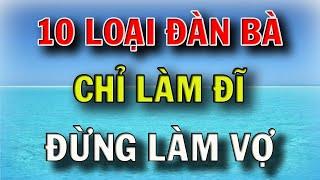 10 LOẠI ĐÀN BÀ
CHỈ LÀM ĐĨ
ĐỪNG LÀM VỢ